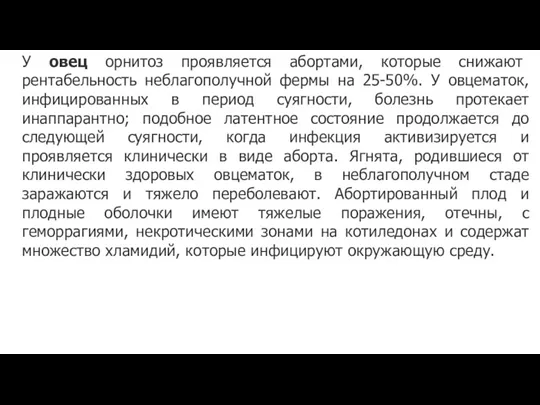 У овец орнитоз проявляется абортами, которые снижают рентабельность неблагополучной фермы на 25-50%. У овцематок, инфицированных в период суягности, болезнь протекает инаппарантно; подобное латентное состояние продолжается до следующей суягности, когда инфекция активизируется и проявляется клинически в виде аборта. Ягнята, родившиеся от клинически здоровых овцематок, в неблагополучном стаде заражаются и тяжело переболевают. Абортированный плод и плодные оболочки имеют тяжелые поражения, отечны, с геморрагиями, некротическими зонами на котиледонах и содержат множество хламидий, которые инфицируют окружающую среду.